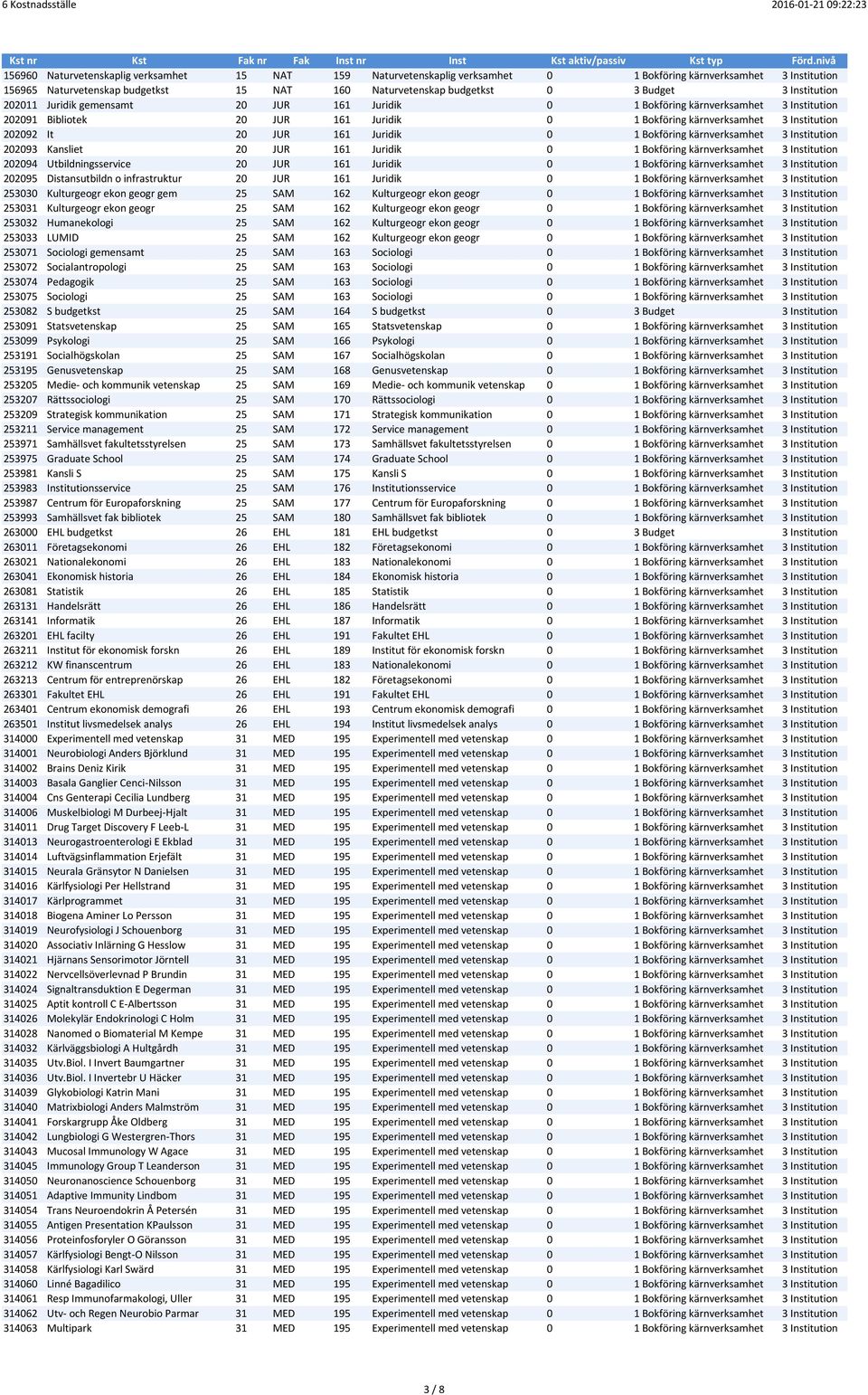 6 Kostnadsställe 2016-01-21 09:22:23

| Kst nr | Kst | Fak nr | Fak | Inst nr | Inst | Kst aktiv/passiv | Kst typ | Förd.nivå |
|---|---|---|---|---|---|---|---|---|
| 156960 | Naturvetenskaplig verksamhet | 15 | NAT | 159 | Naturvetenskaplig verksamhet | 0 | 1 Bokföring kärnverksamhet | 3 Institution |
| 156965 | Naturvetenskap budgetkst | 15 | NAT | 160 | Naturvetenskap budgetkst | 0 | 3 Budget | 3 Institution |
| 202011 | Juridik gemensamt | 20 | JUR | 161 | Juridik | 0 | 1 Bokföring kärnverksamhet | 3 Institution |
| 202091 | Bibliotek | 20 | JUR | 161 | Juridik | 0 | 1 Bokföring kärnverksamhet | 3 Institution |
| 202092 | It | 20 | JUR | 161 | Juridik | 0 | 1 Bokföring kärnverksamhet | 3 Institution |
| 202093 | Kansliet | 20 | JUR | 161 | Juridik | 0 | 1 Bokföring kärnverksamhet | 3 Institution |
| 202094 | Utbildningsservice | 20 | JUR | 161 | Juridik | 0 | 1 Bokföring kärnverksamhet | 3 Institution |
| 202095 | Distansutbildn o infrastruktur | 20 | JUR | 161 | Juridik | 0 | 1 Bokföring kärnverksamhet | 3 Institution |
| 253030 | Kulturgeogr ekon geogr gem | 25 | SAM | 162 | Kulturgeogr ekon geogr | 0 | 1 Bokföring kärnverksamhet | 3 Institution |
| 253031 | Kulturgeogr ekon geogr | 25 | SAM | 162 | Kulturgeogr ekon geogr | 0 | 1 Bokföring kärnverksamhet | 3 Institution |
| 253032 | Humanekologi | 25 | SAM | 162 | Kulturgeogr ekon geogr | 0 | 1 Bokföring kärnverksamhet | 3 Institution |
| 253033 | LUMID | 25 | SAM | 162 | Kulturgeogr ekon geogr | 0 | 1 Bokföring kärnverksamhet | 3 Institution |
| 253071 | Sociologi gemensamt | 25 | SAM | 163 | Sociologi | 0 | 1 Bokföring kärnverksamhet | 3 Institution |
| 253072 | Socialantropologi | 25 | SAM | 163 | Sociologi | 0 | 1 Bokföring kärnverksamhet | 3 Institution |
| 253074 | Pedagogik | 25 | SAM | 163 | Sociologi | 0 | 1 Bokföring kärnverksamhet | 3 Institution |
| 253075 | Sociologi | 25 | SAM | 163 | Sociologi | 0 | 1 Bokföring kärnverksamhet | 3 Institution |
| 253082 | S budgetkst | 25 | SAM | 164 | S budgetkst | 0 | 3 Budget | 3 Institution |
| 253091 | Statsvetenskap | 25 | SAM | 165 | Statsvetenskap | 0 | 1 Bokföring kärnverksamhet | 3 Institution |
| 253099 | Psykologi | 25 | SAM | 166 | Psykologi | 0 | 1 Bokföring kärnverksamhet | 3 Institution |
| 253191 | Socialhögskolan | 25 | SAM | 167 | Socialhögskolan | 0 | 1 Bokföring kärnverksamhet | 3 Institution |
| 253195 | Genusvetenskap | 25 | SAM | 168 | Genusvetenskap | 0 | 1 Bokföring kärnverksamhet | 3 Institution |
| 253205 | Medie- och kommunik vetenskap | 25 | SAM | 169 | Medie- och kommunik vetenskap | 0 | 1 Bokföring kärnverksamhet | 3 Institution |
| 253207 | Rättssociologi | 25 | SAM | 170 | Rättssociologi | 0 | 1 Bokföring kärnverksamhet | 3 Institution |
| 253209 | Strategisk kommunikation | 25 | SAM | 171 | Strategisk kommunikation | 0 | 1 Bokföring kärnverksamhet | 3 Institution |
| 253211 | Service management | 25 | SAM | 172 | Service management | 0 | 1 Bokföring kärnverksamhet | 3 Institution |
| 253971 | Samhällsvet fakultetsstyrelsen | 25 | SAM | 173 | Samhällsvet fakultetsstyrelsen | 0 | 1 Bokföring kärnverksamhet | 3 Institution |
| 253975 | Graduate School | 25 | SAM | 174 | Graduate School | 0 | 1 Bokföring kärnverksamhet | 3 Institution |
| 253981 | Kansli S | 25 | SAM | 175 | Kansli S | 0 | 1 Bokföring kärnverksamhet | 3 Institution |
| 253983 | Institutionsservice | 25 | SAM | 176 | Institutionsservice | 0 | 1 Bokföring kärnverksamhet | 3 Institution |
| 253987 | Centrum för Europaforskning | 25 | SAM | 177 | Centrum för Europaforskning | 0 | 1 Bokföring kärnverksamhet | 3 Institution |
| 253993 | Samhällsvet fak bibliotek | 25 | SAM | 180 | Samhällsvet fak bibliotek | 0 | 1 Bokföring kärnverksamhet | 3 Institution |
| 263000 | EHL budgetkst | 26 | EHL | 181 | EHL budgetkst | 0 | 3 Budget | 3 Institution |
| 263011 | Företagsekonomi | 26 | EHL | 182 | Företagsekonomi | 0 | 1 Bokföring kärnverksamhet | 3 Institution |
| 263021 | Nationalekonomi | 26 | EHL | 183 | Nationalekonomi | 0 | 1 Bokföring kärnverksamhet | 3 Institution |
| 263041 | Ekonomisk historia | 26 | EHL | 184 | Ekonomisk historia | 0 | 1 Bokföring kärnverksamhet | 3 Institution |
| 263081 | Statistik | 26 | EHL | 185 | Statistik | 0 | 1 Bokföring kärnverksamhet | 3 Institution |
| 263131 | Handelsrätt | 26 | EHL | 186 | Handelsrätt | 0 | 1 Bokföring kärnverksamhet | 3 Institution |
| 263141 | Informatik | 26 | EHL | 187 | Informatik | 0 | 1 Bokföring kärnverksamhet | 3 Institution |
| 263201 | EHL facilty | 26 | EHL | 191 | Fakultet EHL | 0 | 1 Bokföring kärnverksamhet | 3 Institution |
| 263211 | Institut för ekonomisk forskn | 26 | EHL | 189 | Institut för ekonomisk forskn | 0 | 1 Bokföring kärnverksamhet | 3 Institution |
| 263212 | KW finanscentrum | 26 | EHL | 183 | Nationalekonomi | 0 | 1 Bokföring kärnverksamhet | 3 Institution |
| 263213 | Centrum för entreprenörskap | 26 | EHL | 182 | Företagsekonomi | 0 | 1 Bokföring kärnverksamhet | 3 Institution |
| 263301 | Fakultet EHL | 26 | EHL | 191 | Fakultet EHL | 0 | 1 Bokföring kärnverksamhet | 3 Institution |
| 263401 | Centrum ekonomisk demografi | 26 | EHL | 193 | Centrum ekonomisk demografi | 0 | 1 Bokföring kärnverksamhet | 3 Institution |
| 263501 | Institut livsmedelsek analys | 26 | EHL | 194 | Institut livsmedelsek analys | 0 | 1 Bokföring kärnverksamhet | 3 Institution |
| 314000 | Experimentell med vetenskap | 31 | MED | 195 | Experimentell med vetenskap | 0 | 1 Bokföring kärnverksamhet | 3 Institution |
| 314001 | Neurobiologi Anders Björklund | 31 | MED | 195 | Experimentell med vetenskap | 0 | 1 Bokföring kärnverksamhet | 3 Institution |
| 314002 | Brains Deniz Kirik | 31 | MED | 195 | Experimentell med vetenskap | 0 | 1 Bokföring kärnverksamhet | 3 Institution |
| 314003 | Basala Ganglier Cenci-Nilsson | 31 | MED | 195 | Experimentell med vetenskap | 0 | 1 Bokföring kärnverksamhet | 3 Institution |
| 314004 | Cns Genterapi Cecilia Lundberg | 31 | MED | 195 | Experimentell med vetenskap | 0 | 1 Bokföring kärnverksamhet | 3 Institution |
| 314006 | Muskelbiologi M Durbeej-Hjalt | 31 | MED | 195 | Experimentell med vetenskap | 0 | 1 Bokföring kärnverksamhet | 3 Institution |
| 314011 | Drug Target Discovery F Leeb-L | 31 | MED | 195 | Experimentell med vetenskap | 0 | 1 Bokföring kärnverksamhet | 3 Institution |
| 314013 | Neurogastroenterologi E Ekblad | 31 | MED | 195 | Experimentell med vetenskap | 0 | 1 Bokföring kärnverksamhet | 3 Institution |
| 314014 | Luftvägsinflammation Erjefält | 31 | MED | 195 | Experimentell med vetenskap | 0 | 1 Bokföring kärnverksamhet | 3 Institution |
| 314015 | Neurala Gränsytor N Danielsen | 31 | MED | 195 | Experimentell med vetenskap | 0 | 1 Bokföring kärnverksamhet | 3 Institution |
| 314016 | Kärlfysiologi Per Hellstrand | 31 | MED | 195 | Experimentell med vetenskap | 0 | 1 Bokföring kärnverksamhet | 3 Institution |
| 314017 | Kärlprogrammet | 31 | MED | 195 | Experimentell med vetenskap | 0 | 1 Bokföring kärnverksamhet | 3 Institution |
| 314018 | Biogena Aminer Lo Persson | 31 | MED | 195 | Experimentell med vetenskap | 0 | 1 Bokföring kärnverksamhet | 3 Institution |
| 314019 | Neurofysiologi J Schouenborg | 31 | MED | 195 | Experimentell med vetenskap | 0 | 1 Bokföring kärnverksamhet | 3 Institution |
| 314020 | Associativ Inlärning G Hesslow | 31 | MED | 195 | Experimentell med vetenskap | 0 | 1 Bokföring kärnverksamhet | 3 Institution |
| 314021 | Hjärnans Sensorimotor Jörntell | 31 | MED | 195 | Experimentell med vetenskap | 0 | 1 Bokföring kärnverksamhet | 3 Institution |
| 314022 | Nervcellsöverlevnad P Brundin | 31 | MED | 195 | Experimentell med vetenskap | 0 | 1 Bokföring kärnverksamhet | 3 Institution |
| 314024 | Signaltransduktion E Degerman | 31 | MED | 195 | Experimentell med vetenskap | 0 | 1 Bokföring kärnverksamhet | 3 Institution |
| 314025 | Aptit kontroll C E-Albertsson | 31 | MED | 195 | Experimentell med vetenskap | 0 | 1 Bokföring kärnverksamhet | 3 Institution |
| 314026 | Molekylär Endokrinologi C Holm | 31 | MED | 195 | Experimentell med vetenskap | 0 | 1 Bokföring kärnverksamhet | 3 Institution |
| 314028 | Nanomed o Biomaterial M Kempe | 31 | MED | 195 | Experimentell med vetenskap | 0 | 1 Bokföring kärnverksamhet | 3 Institution |
| 314032 | Kärlväggsbiologi A Hultgårdh | 31 | MED | 195 | Experimentell med vetenskap | 0 | 1 Bokföring kärnverksamhet | 3 Institution |
| 314035 | Utv.Biol. I Invert Baumgartner | 31 | MED | 195 | Experimentell med vetenskap | 0 | 1 Bokföring kärnverksamhet | 3 Institution |
| 314036 | Utv.Biol. I Invertebr U Häcker | 31 | MED | 195 | Experimentell med vetenskap | 0 | 1 Bokföring kärnverksamhet | 3 Institution |
| 314039 | Glykobiologi Katrin Mani | 31 | MED | 195 | Experimentell med vetenskap | 0 | 1 Bokföring kärnverksamhet | 3 Institution |
| 314040 | Matrixbiologi Anders Malmström | 31 | MED | 195 | Experimentell med vetenskap | 0 | 1 Bokföring kärnverksamhet | 3 Institution |
| 314041 | Forskargrupp Åke Oldberg | 31 | MED | 195 | Experimentell med vetenskap | 0 | 1 Bokföring kärnverksamhet | 3 Institution |
| 314042 | Lungbiologi G Westergren-Thors | 31 | MED | 195 | Experimentell med vetenskap | 0 | 1 Bokföring kärnverksamhet | 3 Institution |
| 314043 | Mucosal Immunology W Agace | 31 | MED | 195 | Experimentell med vetenskap | 0 | 1 Bokföring kärnverksamhet | 3 Institution |
| 314045 | Immunology Group T Leanderson | 31 | MED | 195 | Experimentell med vetenskap | 0 | 1 Bokföring kärnverksamhet | 3 Institution |
| 314050 | Neuronanoscience Schouenborg | 31 | MED | 195 | Experimentell med vetenskap | 0 | 1 Bokföring kärnverksamhet | 3 Institution |
| 314051 | Adaptive Immunity Lindbom | 31 | MED | 195 | Experimentell med vetenskap | 0 | 1 Bokföring kärnverksamhet | 3 Institution |
| 314054 | Trans Neuroendokrin Å Petersén | 31 | MED | 195 | Experimentell med vetenskap | 0 | 1 Bokföring kärnverksamhet | 3 Institution |
| 314055 | Antigen Presentation KPaulsson | 31 | MED | 195 | Experimentell med vetenskap | 0 | 1 Bokföring kärnverksamhet | 3 Institution |
| 314056 | Proteinfosforyler O Göransson | 31 | MED | 195 | Experimentell med vetenskap | 0 | 1 Bokföring kärnverksamhet | 3 Institution |
| 314057 | Kärlfysiologi Bengt-O Nilsson | 31 | MED | 195 | Experimentell med vetenskap | 0 | 1 Bokföring kärnverksamhet | 3 Institution |
| 314058 | Kärlfysiologi Karl Swärd | 31 | MED | 195 | Experimentell med vetenskap | 0 | 1 Bokföring kärnverksamhet | 3 Institution |
| 314060 | Linné Bagadilico | 31 | MED | 195 | Experimentell med vetenskap | 0 | 1 Bokföring kärnverksamhet | 3 Institution |
| 314061 | Resp Immunofarmakologi, Uller | 31 | MED | 195 | Experimentell med vetenskap | 0 | 1 Bokföring kärnverksamhet | 3 Institution |
| 314062 | Utv- och Regen Neurobio Parmar | 31 | MED | 195 | Experimentell med vetenskap | 0 | 1 Bokföring kärnverksamhet | 3 Institution |
| 314063 | Multipark | 31 | MED | 195 | Experimentell med vetenskap | 0 | 1 Bokföring kärnverksamhet | 3 Institution |

3 / 8